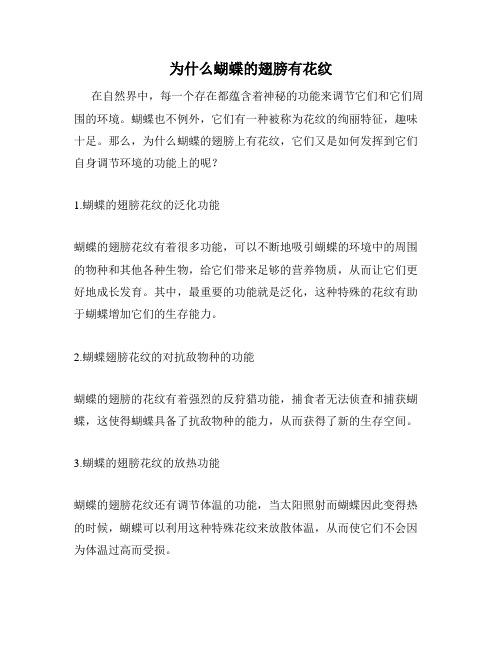 为什么蝴蝶的翅膀有花纹

在自然界中，每一个存在都蕴含着神秘的功能来调节它们和它们周围的环境。蝴蝶也不例外，它们有一种被称为花纹的绚丽特征，趣味十足。那么，为什么蝴蝶的翅膀上有花纹，它们又是如何发挥到它们自身调节环境的功能上的呢？

1.蝴蝶的翅膀花纹的泛化功能

蝴蝶的翅膀花纹有着很多功能，可以不断地吸引蝴蝶的环境中的周围的物种和其他各种生物，给它们带来足够的营养物质，从而让它们更好地成长发育。其中，最重要的功能就是泛化，这种特殊的花纹有助于蝴蝶增加它们的生存能力。

2.蝴蝶翅膀花纹的对抗敌物种的功能

蝴蝶的翅膀的花纹有着强烈的反狩猎功能，捕食者无法侦查和捕获蝴蝶，这使得蝴蝶具备了抗敌物种的能力，从而获得了新的生存空间。

3.蝴蝶的翅膀花纹的放热功能

蝴蝶的翅膀花纹还有调节体温的功能，当太阳照射而蝴蝶因此变得热的时候，蝴蝶可以利用这种特殊花纹来放散体温，从而使它们不会因为体温过高而受损。